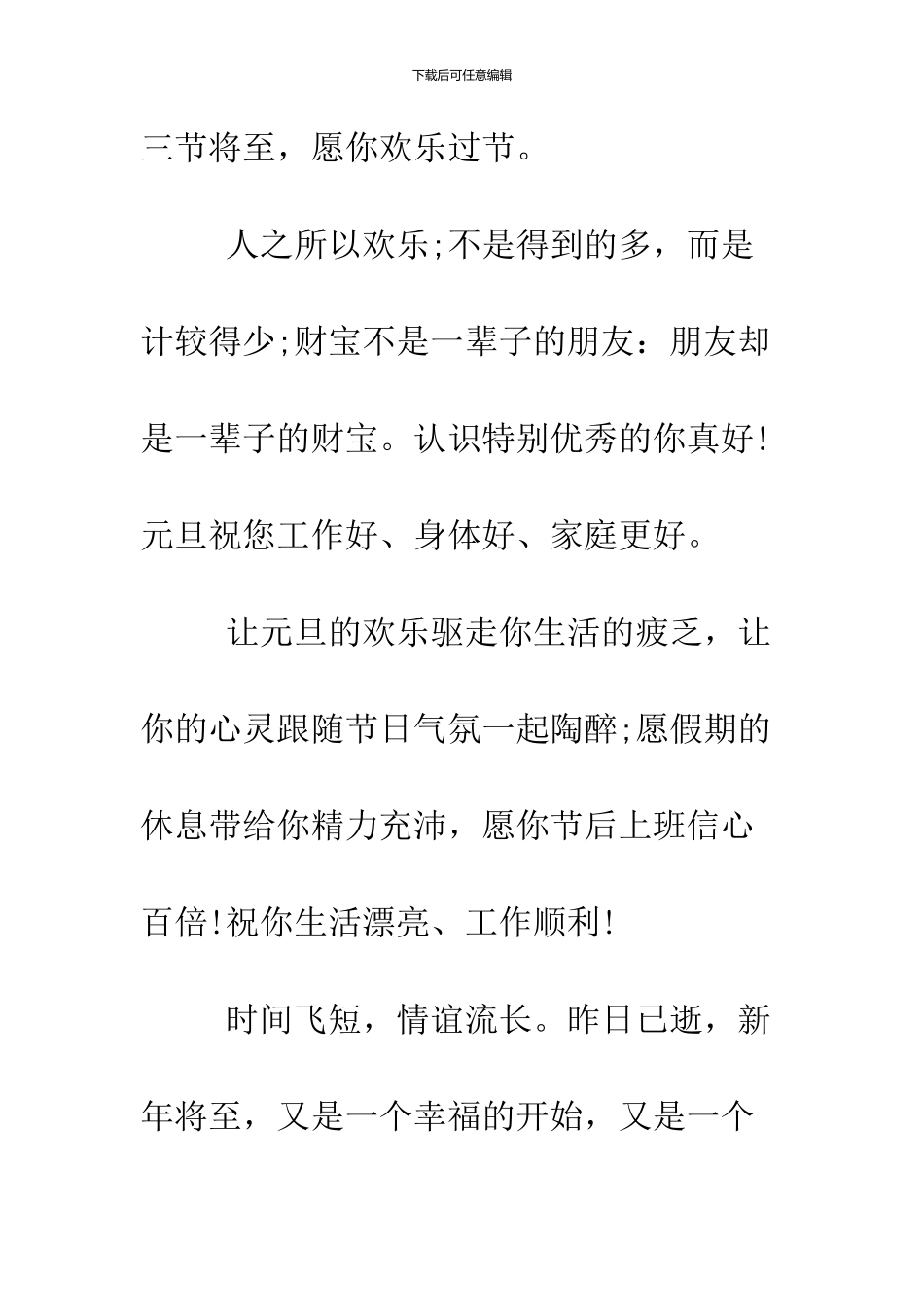 下载后可任意编辑

三节将至，愿你欢乐过节。

人之所以欢乐;不是得到的多，而是计较得少;财宝不是一辈子的朋友：朋友却是一辈子的财宝。认识特别优秀的你真好!元旦祝您工作好、身体好、家庭更好。

让元旦的欢乐驱走你生活的疲乏，让你的心灵跟随节日气氛一起陶醉;愿假期的休息带给你精力充沛，愿你节后上班信心百倍!祝你生活漂亮、工作顺利!

时间飞短，情谊流长。昨日已逝，新年将至，又是一个幸福的开始，又是一个